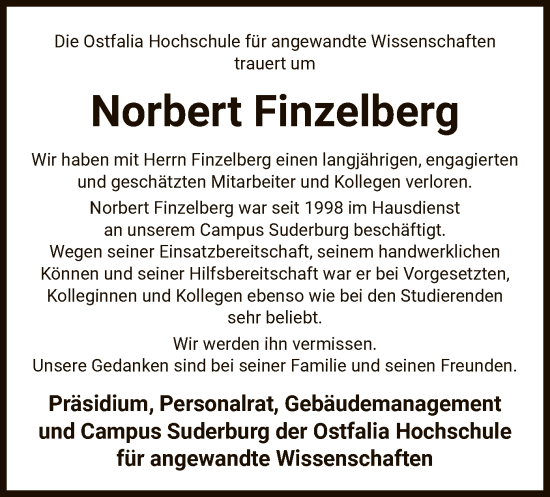 Die Ostfalia Hochschule für angewandte Wissenschaften trauert um

Norbert Finzelberg

Wir haben mit Herrn Finzelberg einen langjährigen, engagierten und geschätzten Mitarbeiter und Kollegen verloren.

Norbert Finzelberg war seit 1998 im Hausdienst an unserem Campus Suderburg beschäftigt. Wegen seiner Einsatzbereitschaft, seinem handwerklichen Können und seiner Hilfsbereitschaft war er bei Vorgesetzten, Kolleginnen und Kollegen ebenso wie bei den Studierenden sehr beliebt.

Wir werden ihn vermissen. Unsere Gedanken sind bei seiner Familie und seinen Freunden.

Präsidium, Personalrat, Gebäudemanagement und Campus Suderburg der Ostfalia Hochschule für angewandte Wissenschaften